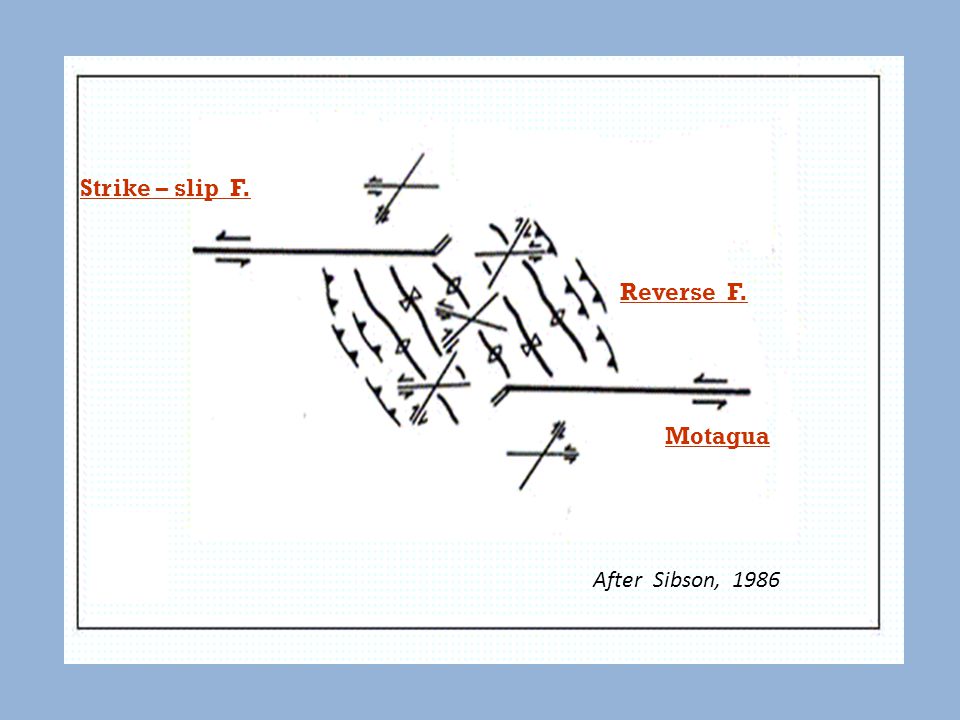 Strike – slip F.

Reverse F.

Motagua

After Sibson, 1986